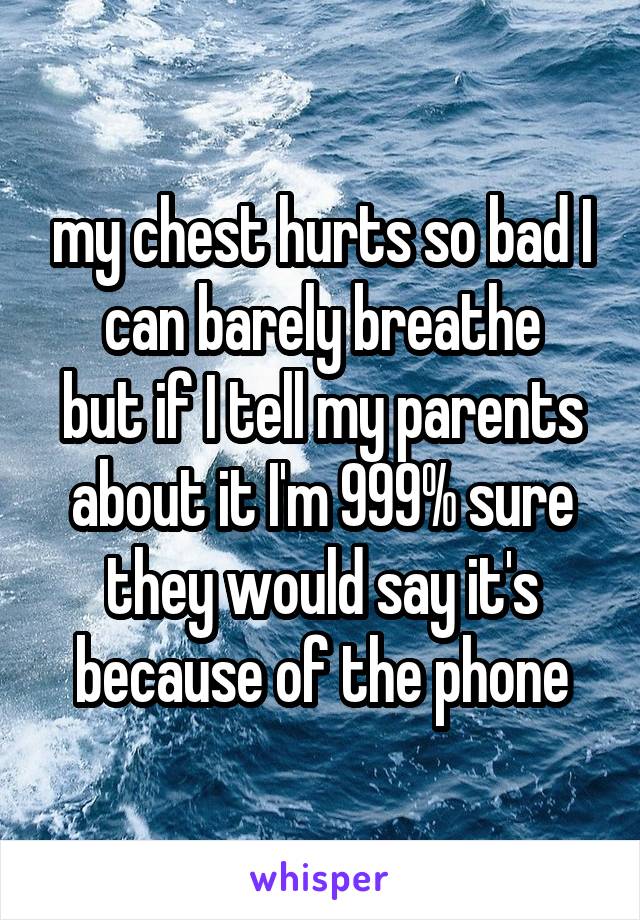 my chest hurts so bad I can barely breathe
but if I tell my parents about it I'm 999% sure they would say it's because of the phone

whisper